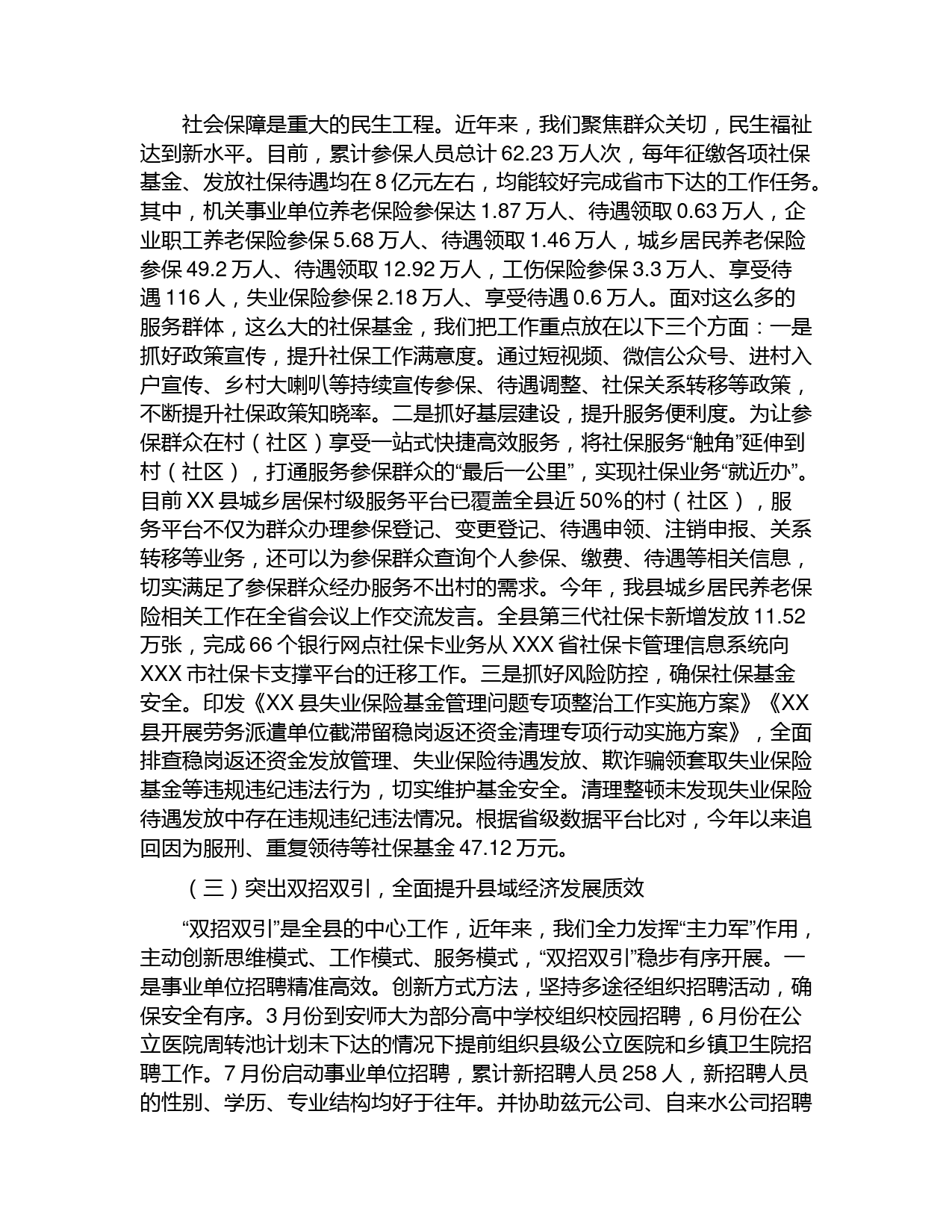 社会保障是重大的民生工程。近年来，我们聚焦群众关切，民生福祉达到新水平。目前，累计参保人员总计 62.23 万人次，每年征缴各项社保基金、发放社保待遇均在 8 亿元左右，均能较好完成省市下达的工作任务。其中，机关事业单位养老保险参保达 1.87 万人、待遇领取 0.63 万人，企业职工养老保险参保 5.68 万人、待遇领取 1.46 万人，城乡居民养老保险参保 49.2 万人、待遇领取 12.92 万人，工伤保险参保 3.3 万人、享受待遇 116 人，失业保险参保 2.18 万人、享受待遇 0.6 万人。面对这么多的服务群体，这么大的社保基金，我们把工作重点放在以下三个方面：一是抓好政策宣传，提升社保工作满意度。通过短视频、微信公众号、进村入户宣传、乡村大喇叭等持续宣传参保、待遇调整、社保关系转移等政策，不断提升社保政策知晓率。二是抓好基层建设，提升服务便利度。为让参保群众在村（社区）享受一站式快捷高效服务，将社保服务“触角”延伸到村（社区），打通服务参保群众的“最后一公里”，实现社保业务“就近办”。目前 XX 县城乡居保村级服务平台已覆盖全县近 50%的村（社区），服务平台不仅为群众办理参保登记、变更登记、待遇申领、注销申报、关系转移等业务，还可以为参保群众查询个人参保、缴费、待遇等相关信息，切实满足了参保群众经办服务不出村的需求。今年，我县城乡居民养老保险相关工作在全省会议上作交流发言。全县第三代社保卡新增发放 11.52 万张，完成 66 个银行网点社保卡业务从 XXX 省社保卡管理信息系统向 XXX 市社保卡支撑平台的迁移工作。三是抓好风险防控，确保社保基金安全。印发《XX 县失业保险基金管理问题专项整治工作实施方案》《XX 县开展劳务派遣单位截滞留稳岗返还资金清理专项行动实施方案》，全面排查稳岗返还资金发放管理、失业保险待遇发放、欺诈骗领套取失业保险基金等违规违纪违法行为，切实维护基金安全。清理整顿未发现失业保险待遇发放中存在违规违纪违法情况。根据省级数据平台比对，今年以来追回因为服刑、重复领待等社保基金 47.12 万元。

（三）突出双招双引，全面提升县域经济发展质效

“双招双引”是全县的中心工作，近年来，我们全力发挥“主力军”作用，主动创新思维模式、工作模式、服务模式，“双招双引”稳步有序开展。一是事业单位招聘精准高效。创新方式方法，坚持多途径组织招聘活动，确保安全有序。3 月份到安师大为部分高中学校组织校园招聘，6 月份在公立医院周转池计划未下达的情况下提前组织县级公立医院和乡镇卫生院招聘工作。7 月份启动事业单位招聘，累计新招聘人员 258 人，新招聘人员的性别、学历、专业结构均好于往年。并协助兹元公司、自来水公司招聘